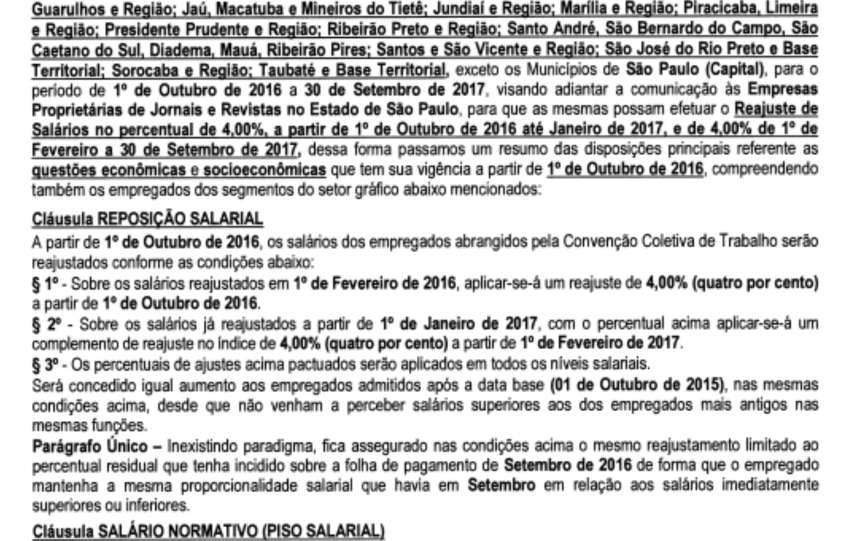 Guarulhos e Região; Jaú, Macatuba e Mineiros do Tietê; Jundiaí e Região; Marília e Região; Piracicaba, Limeira e Região; Presidente Prudente e Região; Ribeirão Preto e Região; Santo André, São Bernardo do Campo, São Caetano do Sul, Diadema, Mauá, Ribeirão Pires; Santos e São Vicente e Região; São José do Rio Preto e Base Territorial; Sorocaba e Região; Taubaté e Base Territorial, exceto os Municípios de São Paulo (Capital), para o período de 1º de Outubro de 2016 a 30 de Setembro de 2017, visando adiantar a comunicação às Empresas Proprietárias de Jornais e Revistas no Estado de São Paulo, para que as mesmas possam efetuar o Reajuste de Salários no percentual de 4,00%, a partir de 1º de Outubro de 2016 até Janeiro de 2017, e de 4,00% de 1º de Fevereiro a 30 de Setembro de 2017, dessa forma passamos um resumo das disposições principais referente as questões econômicas e socioeconômicas que tem sua vigência a partir de 1º de Outubro de 2016, compreendendo também os empregados dos segmentos do setor gráfico abaixo mencionados:

Cláusula REPOSIÇÃO SALARIAL
A partir de 1º de Outubro de 2016, os salários dos empregados abrangidos pela Convenção Coletiva de Trabalho serão reajustados conforme as condições abaixo:
§ 1º - Sobre os salários reajustados em 1º de Fevereiro de 2016, aplicar-se-á um reajuste de 4,00% (quatro por cento) a partir de 1º de Outubro de 2016.
§ 2º - Sobre os salários já reajustados a partir de 1º de Janeiro de 2017, com o percentual acima aplicar-se-á um complemento de reajuste no índice de 4,00% (quatro por cento) a partir de 1º de Fevereiro de 2017.
§ 3º - Os percentuais de ajustes acima pactuados serão aplicados em todos os níveis salariais.
Será concedido igual aumento aos empregados admitidos após a data base (01 de Outubro de 2015), nas mesmas condições acima, desde que não venham a perceber salários superiores aos dos empregados mais antigos nas mesmas funções.
Parágrafo Único – Inexistindo paradigma, fica assegurado nas condições acima o mesmo reajustamento limitado ao percentual residual que tenha incidido sobre a folha de pagamento de Setembro de 2016 de forma que o empregado mantenha a mesma proporcionalidade salarial que havia em Setembro em relação aos salários imediatamente superiores ou inferiores.
Cláusula SALÁRIO NORMATIVO (PISO SALARIAL)